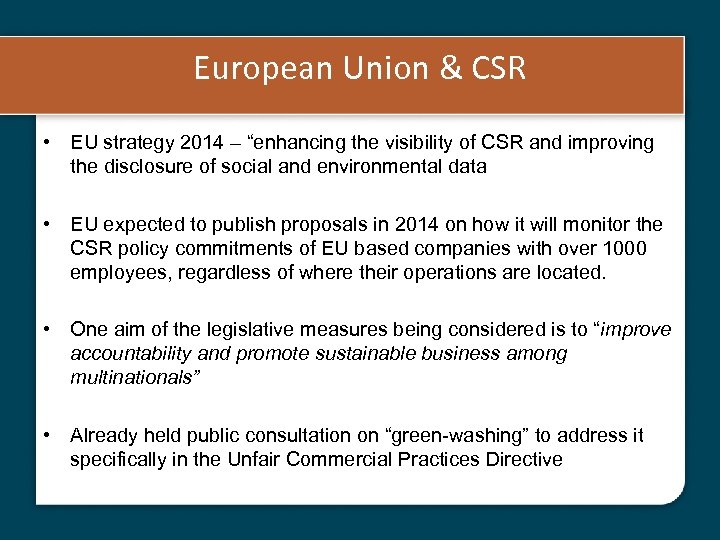 European Union & CSR

• EU strategy 2014 – “enhancing the visibility of CSR and improving the disclosure of social and environmental data

• EU expected to publish proposals in 2014 on how it will monitor the CSR policy commitments of EU based companies with over 1000 employees, regardless of where their operations are located.

• One aim of the legislative measures being considered is to “improve accountability and promote sustainable business among multinationals”

• Already held public consultation on “green-washing” to address it specifically in the Unfair Commercial Practices Directive